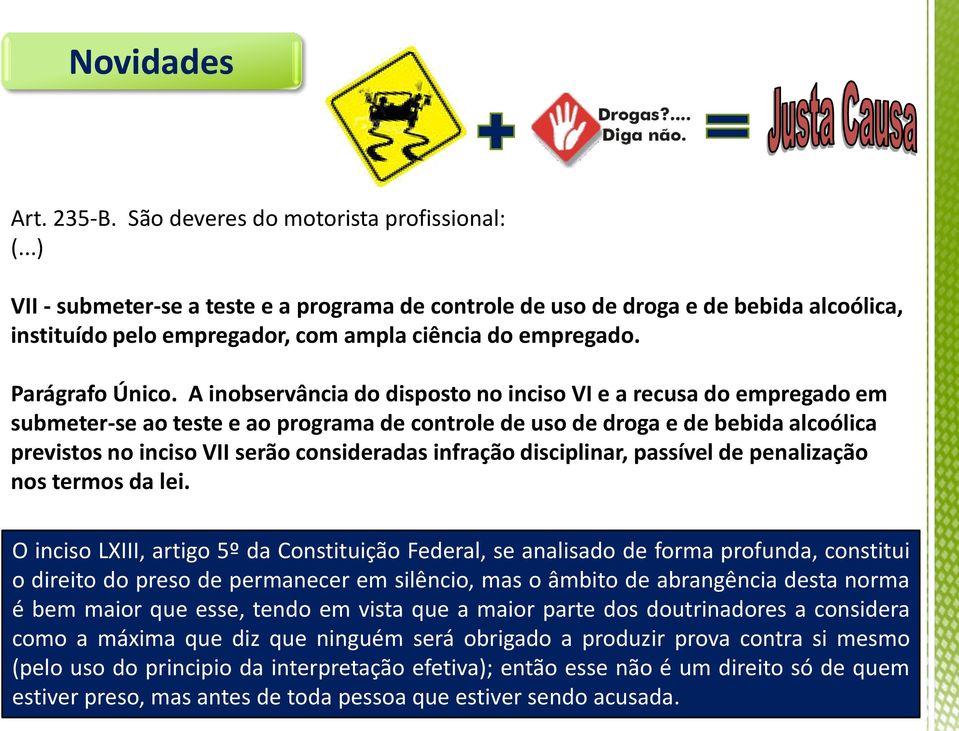 Novidades

Drogas?.... Diga não.

Justa Causa

Art. 235-B. São deveres do motorista profissional:
(...)

VII - submeter-se a teste e a programa de controle de uso de droga e de bebida alcoólica, instituído pelo empregador, com ampla ciência do empregado.

Parágrafo Único. A inobservância do disposto no inciso VI e a recusa do empregado em submeter-se ao teste e ao programa de controle de uso de droga e de bebida alcoólica previstos no inciso VII serão consideradas infração disciplinar, passível de penalização nos termos da lei.

O inciso LXIII, artigo 5º da Constituição Federal, se analisado de forma profunda, constitui o direito do preso de permanecer em silêncio, mas o âmbito de abrangência desta norma é bem maior que esse, tendo em vista que a maior parte dos doutrinadores a considera como a máxima que diz que ninguém será obrigado a produzir prova contra si mesmo (pelo uso do principio da interpretação efetiva); então esse não é um direito só de quem estiver preso, mas antes de toda pessoa que estiver sendo acusada.